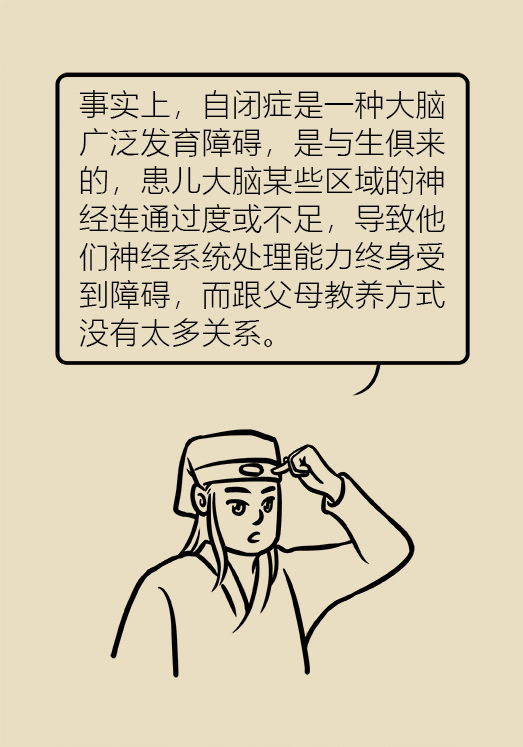 事实上，自闭症是一种大脑广泛发育障碍，是与生俱来的，患儿大脑某些区域的神经连通过度或不足，导致他们神经系统处理能力终身受到障碍，而跟父母教养方式没有太多关系。